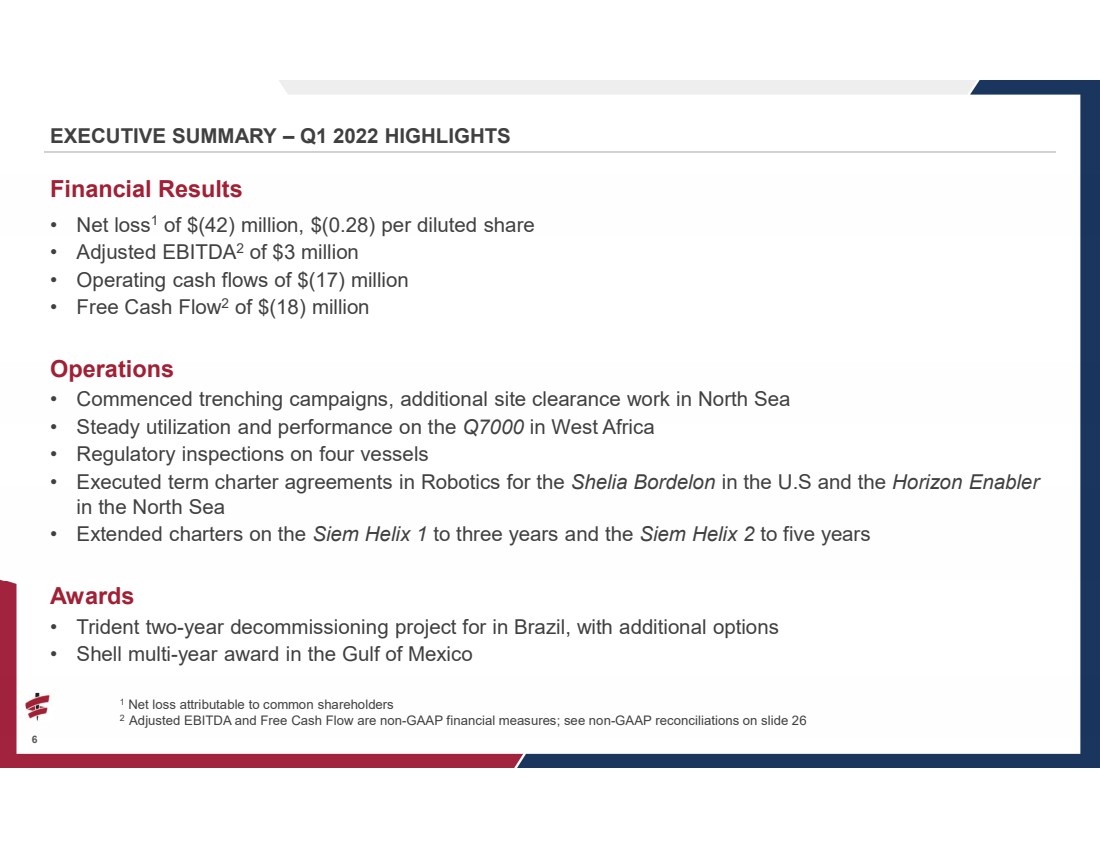 EXECUTIVE SUMMARY – Q1 2022 HIGHLIGHTS

Financial Results

• Net loss$^{1}$ of $(42) million, $(0.28) per diluted share
• Adjusted EBITDA$^{2}$ of $3 million
• Operating cash flows of $(17) million
• Free Cash Flow$^{2}$ of $(18) million

Operations

• Commenced trenching campaigns, additional site clearance work in North Sea
• Steady utilization and performance on the Q7000 in West Africa
• Regulatory inspections on four vessels
• Executed term charter agreements in Robotics for the Shelia Bordelon in the U.S and the Horizon Enabler in the North Sea
• Extended charters on the Siem Helix 1 to three years and the Siem Helix 2 to five years

Awards

• Trident two-year decommissioning project for in Brazil, with additional options
• Shell multi-year award in the Gulf of Mexico

$^{1}$ Net loss attributable to common shareholders
$^{2}$ Adjusted EBITDA and Free Cash Flow are non-GAAP financial measures; see non-GAAP reconciliations on slide 26

6